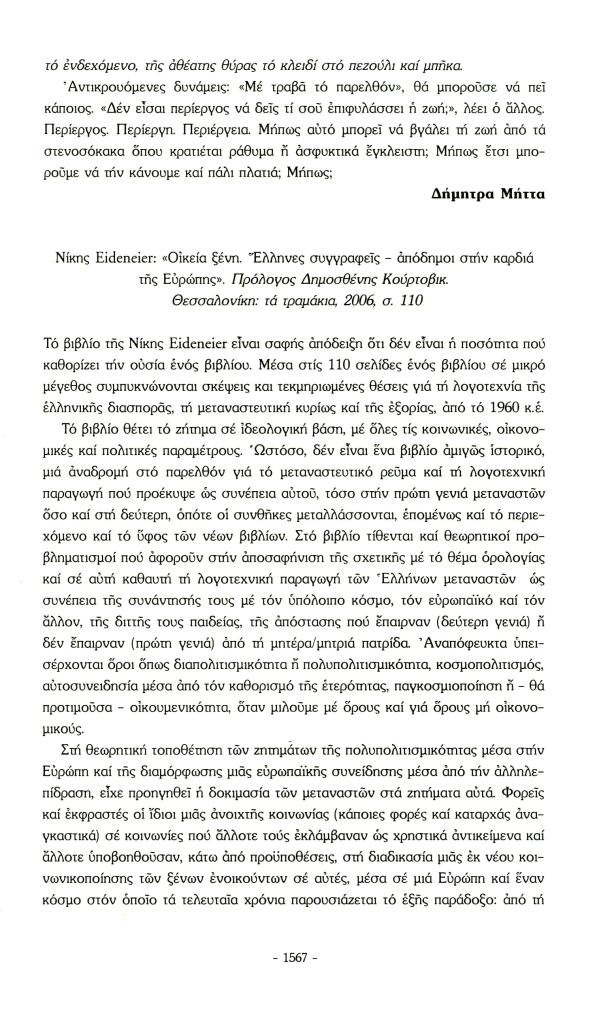 τό ἐνδεχόμενο, τῆς ἀθέατης θύρας τό κλειδί στό πεζούλι καί μπῆκα.

Ἀντικρουόμενες δυνάμεις: «Μέ τραβᾶ τό παρελθόν», θά μποροῦσε νά πεῖ κάποιος. «Δέν εἶσαι περίεργος νά δεῖς τί σοῦ ἐπιφυλάσσει ἡ ζωή;», λέει ὁ ἄλλος. Περίεργος. Περίεργη. Περιέργεια. Μήπως αὐτό μπορεῖ νά βγάλει τή ζωή ἀπό τά στενοσόκακα ὅπου κρατιέται ράθυμα ἤ ἀσφυκτικά ἔγκλειστη; Μήπως ἔτσι μποροῦμε νά τήν κάνουμε καί πάλι πλατιά; Μήπως;

Δήμητρα Μήττα

Νίκης Eideneier: «Οἰκεία ξένη. Ἕλληνες συγγραφεῖς - ἀπόδημοι στήν καρδιά τῆς Εὐρώπης». Πρόλογος Δημοσθένης Κούρτοβικ. Θεσσαλονίκη: τά τραμάκια, 2006, σ. 110

Τό βιβλίο τῆς Νίκης Eideneier εἶναι σαφής ἀπόδειξη ὅτι δέν εἶναι ἡ ποσότητα πού καθορίζει τήν οὐσία ἑνός βιβλίου. Μέσα στίς 110 σελίδες ἑνός βιβλίου σέ μικρό μέγεθος συμπυκνώνονται σκέψεις καί τεκμηριωμένες θέσεις γιά τή λογοτεχνία τῆς ἑλληνικῆς διασπορᾶς, τή μεταναστευτική κυρίως καί τῆς ἐξορίας, ἀπό τό 1960 κ.ἑ.

Τό βιβλίο θέτει τό ζήτημα σέ ἰδεολογική βάση, μέ ὅλες τίς κοινωνικές, οἰκονομικές καί πολιτικές παραμέτρους. Ὡστόσο, δέν εἶναι ἕνα βιβλίο ἀμιγῶς ἱστορικό, μιά ἀναδρομή στό παρελθόν γιά τό μεταναστευτικό ρεῦμα καί τή λογοτεχνική παραγωγή πού προέκυψε ὡς συνέπεια αὐτοῦ, τόσο στήν πρώτη γενιά μεταναστῶν ὅσο καί στή δεύτερη, ὁπότε οἱ συνθῆκες μεταλλάσσονται, ἑπομένως καί τό περιεχόμενο καί τό ὕφος τῶν νέων βιβλίων. Στό βιβλίο τίθενται καί θεωρητικοί προβληματισμοί πού ἀφοροῦν στήν ἀποσαφήνιση τῆς σχετικῆς μέ τό θέμα ὁρολογίας καί σέ αὐτή καθαυτή τή λογοτεχνική παραγωγή τῶν Ἑλλήνων μεταναστῶν ὡς συνέπεια τῆς συνάντησής τους μέ τόν ὑπόλοιπο κόσμο, τόν εὐρωπαϊκό καί τόν ἄλλον, τῆς διττῆς τους παιδείας, τῆς ἀπόστασης πού ἔπαιρναν (δεύτερη γενιά) ἤ δέν ἔπαιρναν (πρώτη γενιά) ἀπό τή μητέρα/μητριά πατρίδα. Ἀναπόφευκτα ὑπεισέρχονται ὅροι ὅπως διαπολιτισμικότητα ἤ πολυπολιτισμικότητα, κοσμοπολιτισμός, αὐτοσυνειδησία μέσα ἀπό τόν καθορισμό τῆς ἑτερότητας, παγκοσμιοποίηση ἤ - θά προτιμοῦσα - οἰκουμενικότητα, ὅταν μιλοῦμε μέ ὅρους καί γιά ὅρους μή οἰκονομικούς.

Στή θεωρητική τοποθέτηση τῶν ζητημάτων τῆς πολυπολιτισμικότητας μέσα στήν Εὐρώπη καί τῆς διαμόρφωσης μιᾶς εὐρωπαϊκῆς συνείδησης μέσα ἀπό τήν ἀλληλεπίδραση, εἶχε προηγηθεῖ ἡ δοκιμασία τῶν μεταναστῶν στά ζητήματα αὐτά. Φορεῖς καί ἐκφραστές οἱ ἴδιοι μιᾶς ἀνοιχτῆς κοινωνίας (κάποιες φορές καί καταρχάς ἀναγκαστικά) σέ κοινωνίες πού ἄλλοτε τούς ἐκλάμβαναν ὡς χρηστικά ἀντικείμενα καί ἄλλοτε ὑποβοηθοῦσαν, κάτω ἀπό προϋποθέσεις, στή διαδικασία μιᾶς ἐκ νέου κοινωνικοποίησης τῶν ξένων ἐνοικούντων σέ αὐτές, μέσα σέ μιά Εὐρώπη καί ἕναν κόσμο στόν ὁποῖο τά τελευταῖα χρόνια παρουσιάζεται τό ἑξῆς παράδοξο: ἀπό τή

- 1567 -